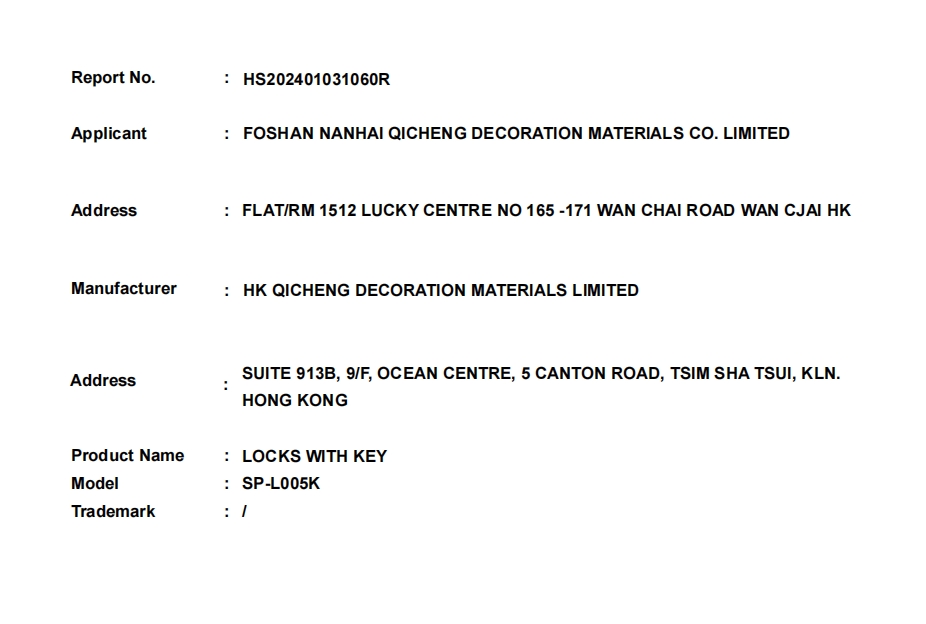 Report No. : HS202401031060R

Applicant : FOSHAN NANHAI QICHENG DECORATION MATERIALS CO. LIMITED

Address : FLAT/RM 1512 LUCKY CENTRE NO 165 -171 WAN CHAI ROAD WAN CJAI HK

Manufacturer : HK QICHENG DECORATION MATERIALS LIMITED

Address : SUITE 913B, 9/F, OCEAN CENTRE, 5 CANTON ROAD, TSIM SHA TSUI, KLN. HONG KONG

Product Name : LOCKS WITH KEY
Model : SP-L005K
Trademark : /